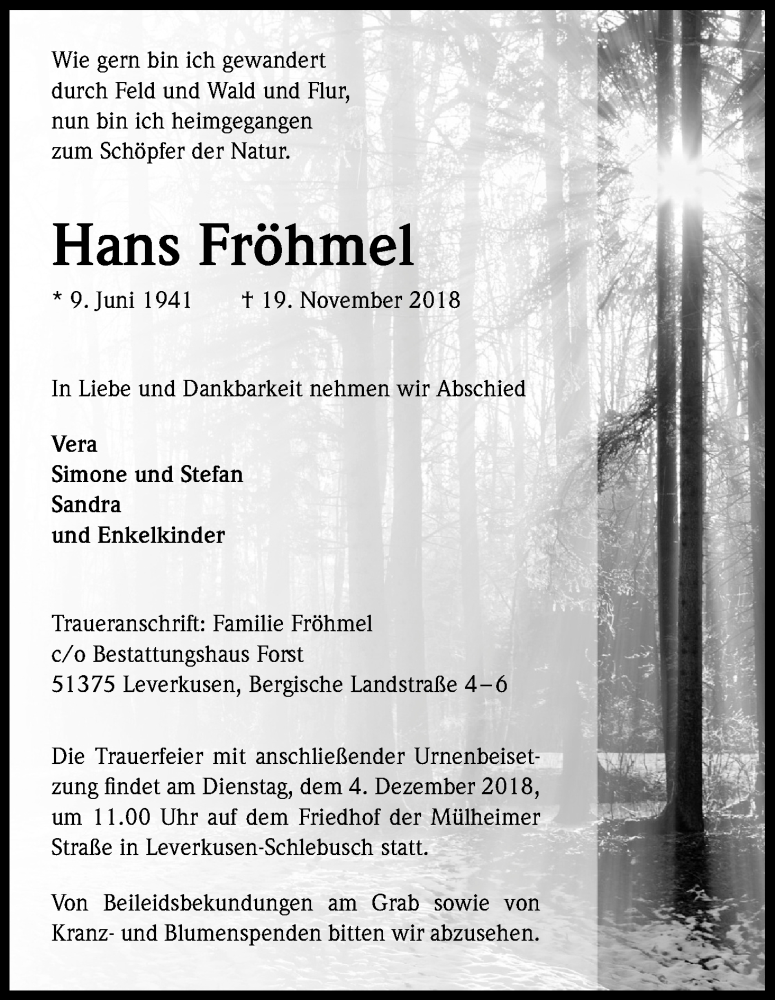 Wie gern bin ich gewandert
durch Feld und Wald und Flur,
nun bin ich heimgegangen
zum Schöpfer der Natur.

Hans Fröhmel

* 9. Juni 1941 † 19. November 2018

In Liebe und Dankbarkeit nehmen wir Abschied

Vera
Simone und Stefan
Sandra
und Enkelkinder

Traueranschrift: Familie Fröhmel
c/o Bestattungshaus Forst
51375 Leverkusen, Bergische Landstraße 4–6

Die Trauerfeier mit anschließender Urnenbeisetzung findet am Dienstag, dem 4. Dezember 2018, um 11.00 Uhr auf dem Friedhof der Mülheimer Straße in Leverkusen-Schlebusch statt.

Von Beileidsbekundungen am Grab sowie von Kranz- und Blumenspenden bitten wir abzusehen.